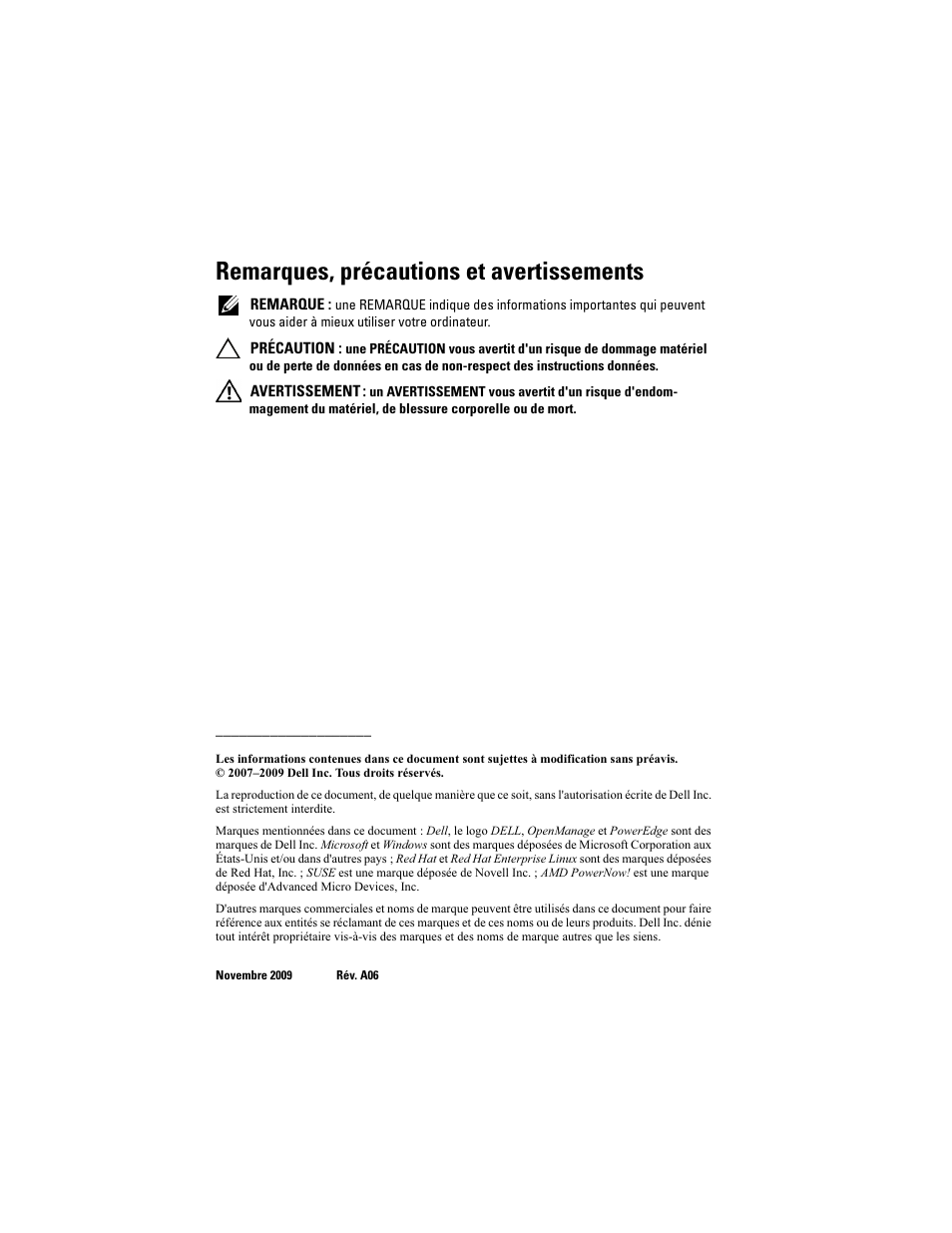 Remarques, précautions et avertissements

REMARQUE : une REMARQUE indique des informations importantes qui peuvent vous aider à mieux utiliser votre ordinateur.

PRÉCAUTION : une PRÉCAUTION vous avertit d'un risque de dommage matériel ou de perte de données en cas de non-respect des instructions données.

AVERTISSEMENT : un AVERTISSEMENT vous avertit d'un risque d'endommagement du matériel, de blessure corporelle ou de mort.

Les informations contenues dans ce document sont sujettes à modification sans préavis.
© 2007–2009 Dell Inc. Tous droits réservés.

La reproduction de ce document, de quelque manière que ce soit, sans l'autorisation écrite de Dell Inc. est strictement interdite.

Marques mentionnées dans ce document : Dell, le logo DELL, OpenManage et PowerEdge sont des marques de Dell Inc. Microsoft et Windows sont des marques déposées de Microsoft Corporation aux États-Unis et/ou dans d'autres pays ; Red Hat et Red Hat Enterprise Linux sont des marques déposées de Red Hat, Inc. ; SUSE est une marque déposée de Novell Inc. ; AMD PowerNow! est une marque déposée d'Advanced Micro Devices, Inc.

D'autres marques commerciales et noms de marque peuvent être utilisés dans ce document pour faire référence aux entités se réclamant de ces marques et de ces noms ou de leurs produits. Dell Inc. dénie tout intérêt propriétaire vis-à-vis des marques et des noms de marque autres que les siens.

Novembre 2009 Rév. A06